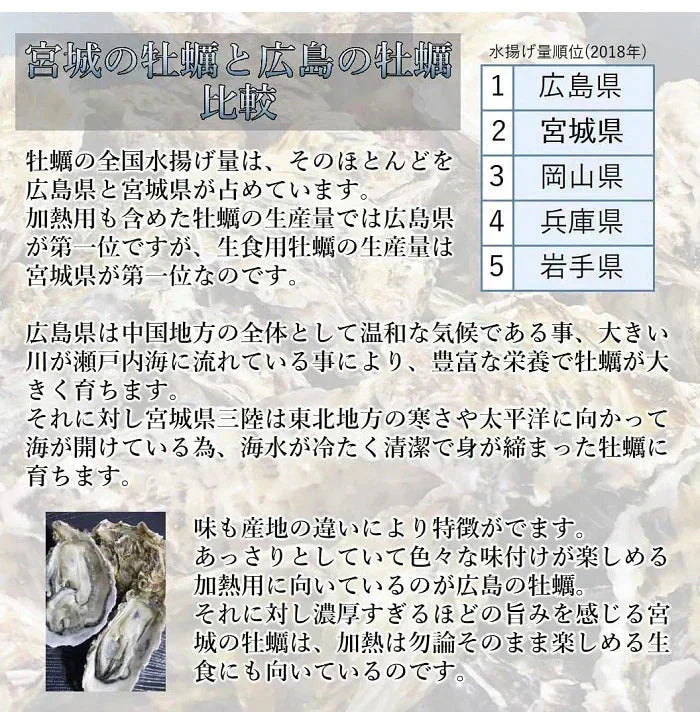 宮城の牡蠣と広島の牡蠣
比較

水揚げ量順位(2018年)

| 1 | 広島県 |
|---|---|
| 2 | 宮城県 |
| 3 | 岡山県 |
| 4 | 兵庫県 |
| 5 | 岩手県 |

牡蠣の全国水揚げ量は、そのほとんどを広島県と宮城県が占めています。
加熱用も含めた牡蠣の生産量では広島県が第一位ですが、生食用牡蠣の生産量は宮城県が第一位なのです。

広島県は中国地方の全体として温和な気候である事、大きい川が瀬戸内海に流れている事により、豊富な栄養で牡蠣が大きく育ちます。
それに対し宮城県三陸は東北地方の寒さや太平洋に向かって海が開けている為、海水が冷たく清潔で身が締まった牡蠣に育ちます。

味も産地の違いにより特徴がでます。
あっさりとしていて色々な味付けが楽しめる加熱用に向いているのが広島の牡蠣。
それに対し濃厚すぎるほどの旨みを感じる宮城の牡蠣は、加熱は勿論そのまま楽しめる生食にも向いているのです。